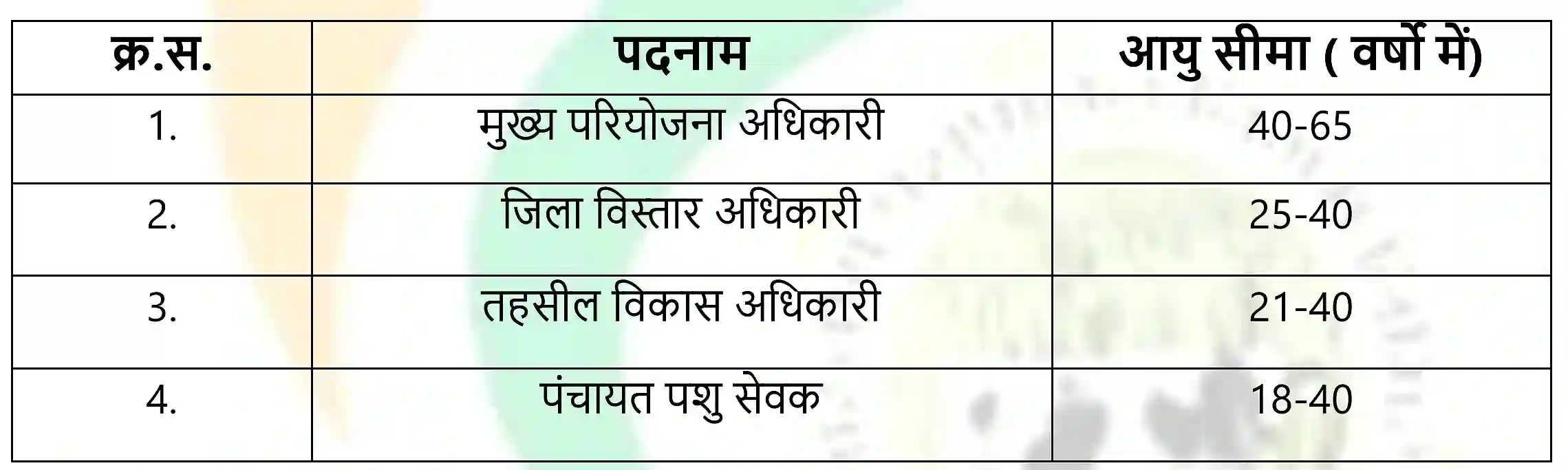 | क्र.स. | पदनाम | आयु सीमा ( वर्षो में) |
|---|---|---|
| 1. | मुख्य परियोजना अधिकारी | 40-65 |
| 2. | जिला विस्तार अधिकारी | 25-40 |
| 3. | तहसील विकास अधिकारी | 21-40 |
| 4. | पंचायत पशु सेवक | 18-40 |